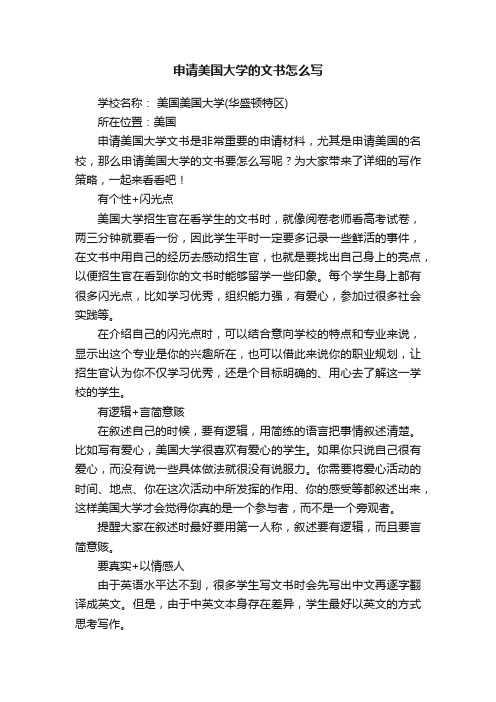 申请美国大学的文书怎么写

学校名称： 美国美国大学(华盛顿特区)

所在位置：美国

申请美国大学文书是非常重要的申请材料，尤其是申请美国的名校，那么申请美国大学的文书要怎么写呢？为大家带来了详细的写作策略，一起来看看吧！

有个性+闪光点

美国大学招生官在看学生的文书时，就像阅卷老师看高考试卷，两三分钟就要看一份，因此学生平时一定要多记录一些鲜活的事件，在文书中用自己的经历去感动招生官，也就是要找出自己身上的亮点，以便招生官在看到你的文书时能够留学一些印象。每个学生身上都有很多闪光点，比如学习优秀，组织能力强，有爱心，参加过很多社会实践等。

在介绍自己的闪光点时，可以结合意向学校的特点和专业来说，显示出这个专业是你的兴趣所在，也可以借此来说你的职业规划，让招生官认为你不仅学习优秀，还是个目标明确的、用心去了解这一学校的学生。

有逻辑+言简意赅

在叙述自己的时候，要有逻辑，用简练的语言把事情叙述清楚。比如写有爱心，美国大学很喜欢有爱心的学生。如果你只说自己很有爱心，而没有说一些具体做法就很没有说服力。你需要将爱心活动的时间、地点、你在这次活动中所发挥的作用、你的感受等都叙述出来，这样美国大学才会觉得你真的是一个参与者，而不是一个旁观者。

提醒大家在叙述时最好要用第一人称，叙述要有逻辑，而且要言简意赅。

要真实+以情感人

由于英语水平达不到，很多学生写文书时会先写出中文再逐字翻译成英文。但是，由于中英文本身存在差异，学生最好以英文的方式思考写作。